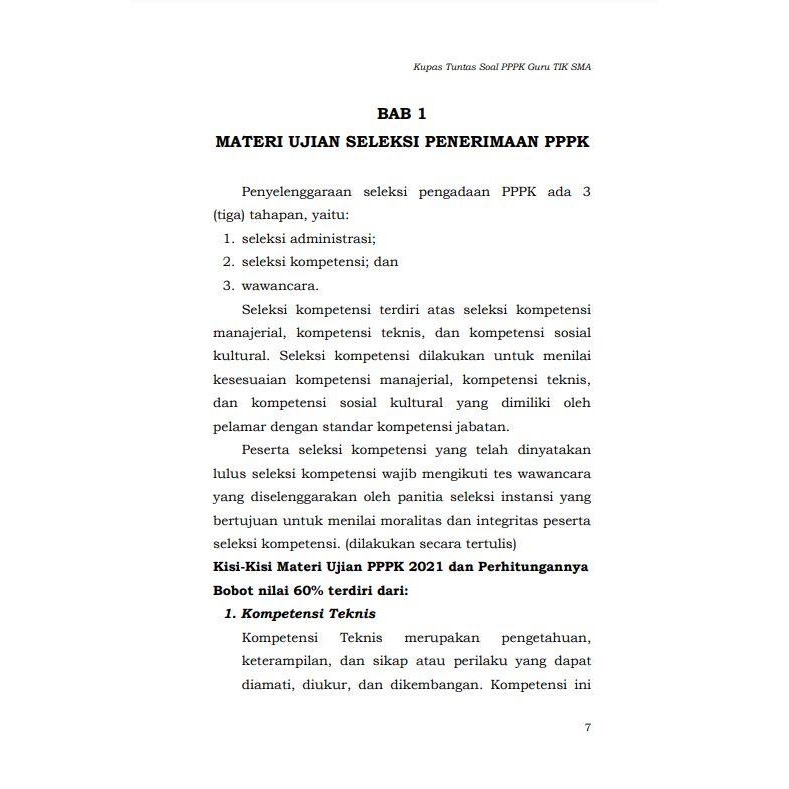 Kupas Tuntas Soal PPPK Guru TIK SMA

BAB 1
MATERI UJIAN SELEKSI PENERIMAAN PPPK

Penyelenggaraan seleksi pengadaan PPPK ada 3 (tiga) tahapan, yaitu:
1. seleksi administrasi;
2. seleksi kompetensi; dan
3. wawancara.

Seleksi kompetensi terdiri atas seleksi kompetensi manajerial, kompetensi teknis, dan kompetensi sosial kultural. Seleksi kompetensi dilakukan untuk menilai kesesuaian kompetensi manajerial, kompetensi teknis, dan kompetensi sosial kultural yang dimiliki oleh pelamar dengan standar kompetensi jabatan.

Peserta seleksi kompetensi yang telah dinyatakan lulus seleksi kompetensi wajib mengikuti tes wawancara yang diselenggarakan oleh panitia seleksi instansi yang bertujuan untuk menilai moralitas dan integritas peserta seleksi kompetensi. (dilakukan secara tertulis)

Kisi-Kisi Materi Ujian PPPK 2021 dan Perhitungannya
Bobot nilai 60% terdiri dari:

1. Kompetensi Teknis

Kompetensi Teknis merupakan pengetahuan, keterampilan, dan sikap atau perilaku yang dapat diamati, diukur, dan dikembangan. Kompetensi ini

7